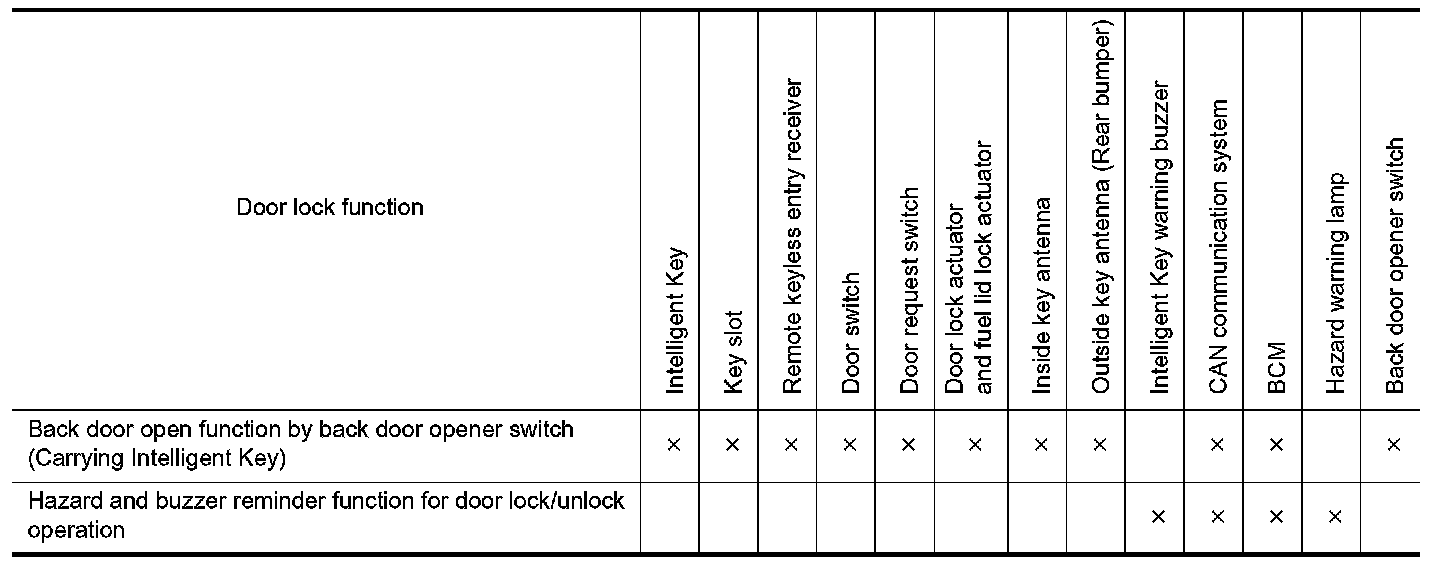 | Door lock function | Intelligent Key | Key slot | Remote keyless entry receiver | Door switch | Door request switch | Door lock actuator and fuel lid lock actuator | Inside key antenna | Outside key antenna (Rear bumper) | Intelligent Key warning buzzer | CAN communication system | BCM | Hazard warning lamp | Back door opener switch |
|---|---|---|---|---|---|---|---|---|---|---|---|---|---|
| Back door open function by back door opener switch (Carrying Intelligent Key) | × | × | × | × | × | × | × | × | | × | × | | × |
| Hazard and buzzer reminder function for door lock/unlock operation | | | | | | | | | × | × | × | × | |